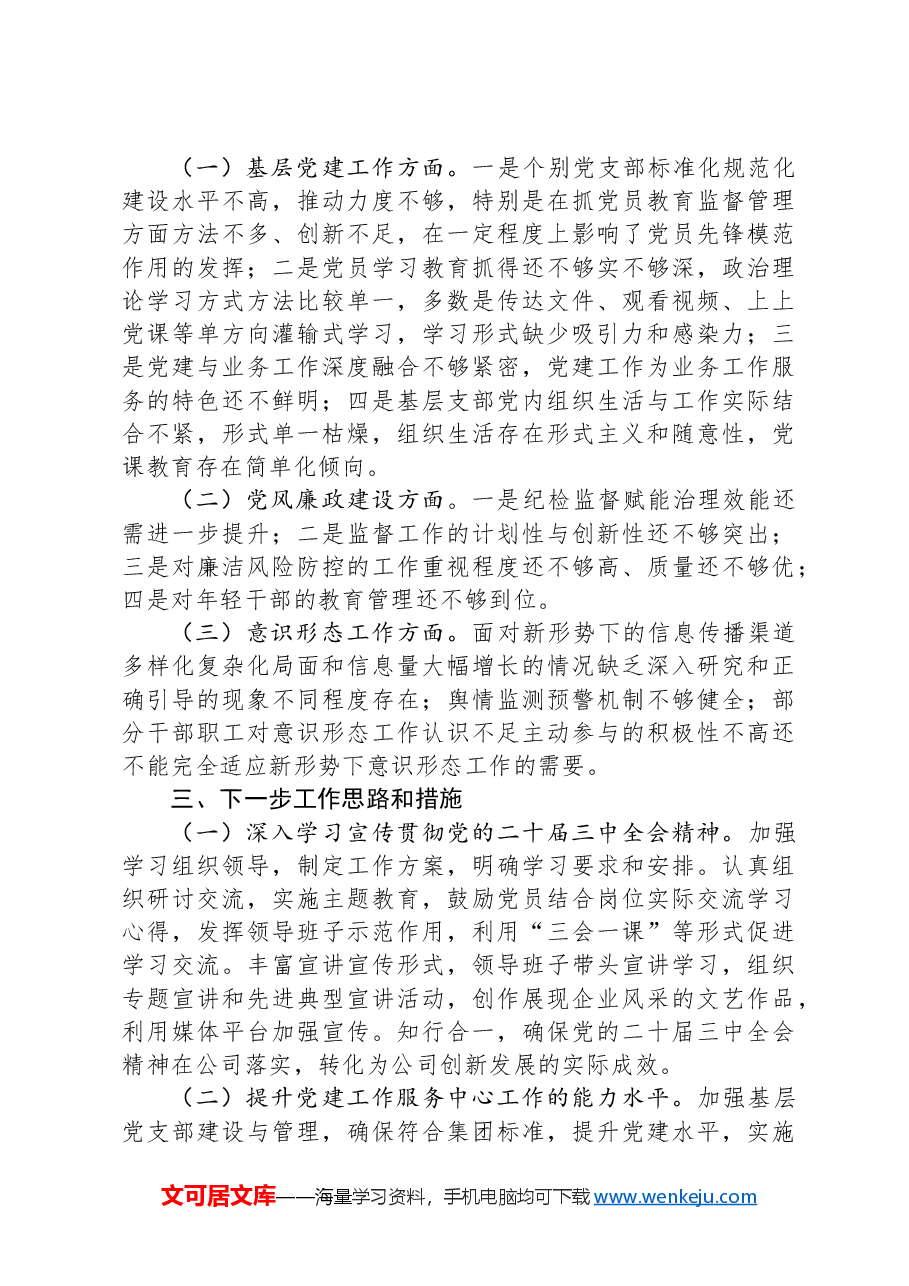 （一）基层党建工作方面。一是个别党支部标准化规范化建设水平不高，推动力度不够，特别是在抓党员教育监督管理方面方法不多、创新不足，在一定程度上影响了党员先锋模范作用的发挥；二是党员学习教育抓得还不够实不够深，政治理论学习方式方法比较单一，多数是传达文件、观看视频、上上党课等单方向灌输式学习，学习形式缺少吸引力和感染力；三是党建与业务工作深度融合不够紧密，党建工作为业务工作服务的特色还不鲜明；四是基层支部党内组织生活与工作实际结合不紧，形式单一枯燥，组织生活存在形式主义和随意性，党课教育存在简单化倾向。

（二）党风廉政建设方面。一是纪检监督赋能治理效能还需进一步提升；二是监督工作的计划性与创新性还不够突出；三是对廉洁风险防控的工作重视程度还不够高、质量还不够优；四是对年轻干部的教育管理还不够到位。

（三）意识形态工作方面。面对新形势下的信息传播渠道多样化复杂化局面和信息量大幅增长的情况缺乏深入研究和正确引导的现象不同程度存在；舆情监测预警机制不够健全；部分干部职工对意识形态工作认识不足主动参与的积极性不高还不能完全适应新形势下意识形态工作的需要。

三、下一步工作思路和措施

（一）深入学习宣传贯彻党的二十届三中全会精神。加强学习组织领导，制定工作方案，明确学习要求和安排。认真组织研讨交流，实施主题教育，鼓励党员结合岗位实际交流学习心得，发挥领导班子示范作用，利用“三会一课”等形式促进学习交流。丰富宣讲宣传形式，领导班子带头宣讲学习，组织专题宣讲和先进典型宣讲活动，创作展现企业风采的文艺作品，利用媒体平台加强宣传。知行合一，确保党的二十届三中全会精神在公司落实，转化为公司创新发展的实际成效。

（二）提升党建工作服务中心工作的能力水平。加强基层党支部建设与管理，确保符合集团标准，提升党建水平，实施

文可居文库——海量学习资料，手机电脑均可下载www.wenkeju.com